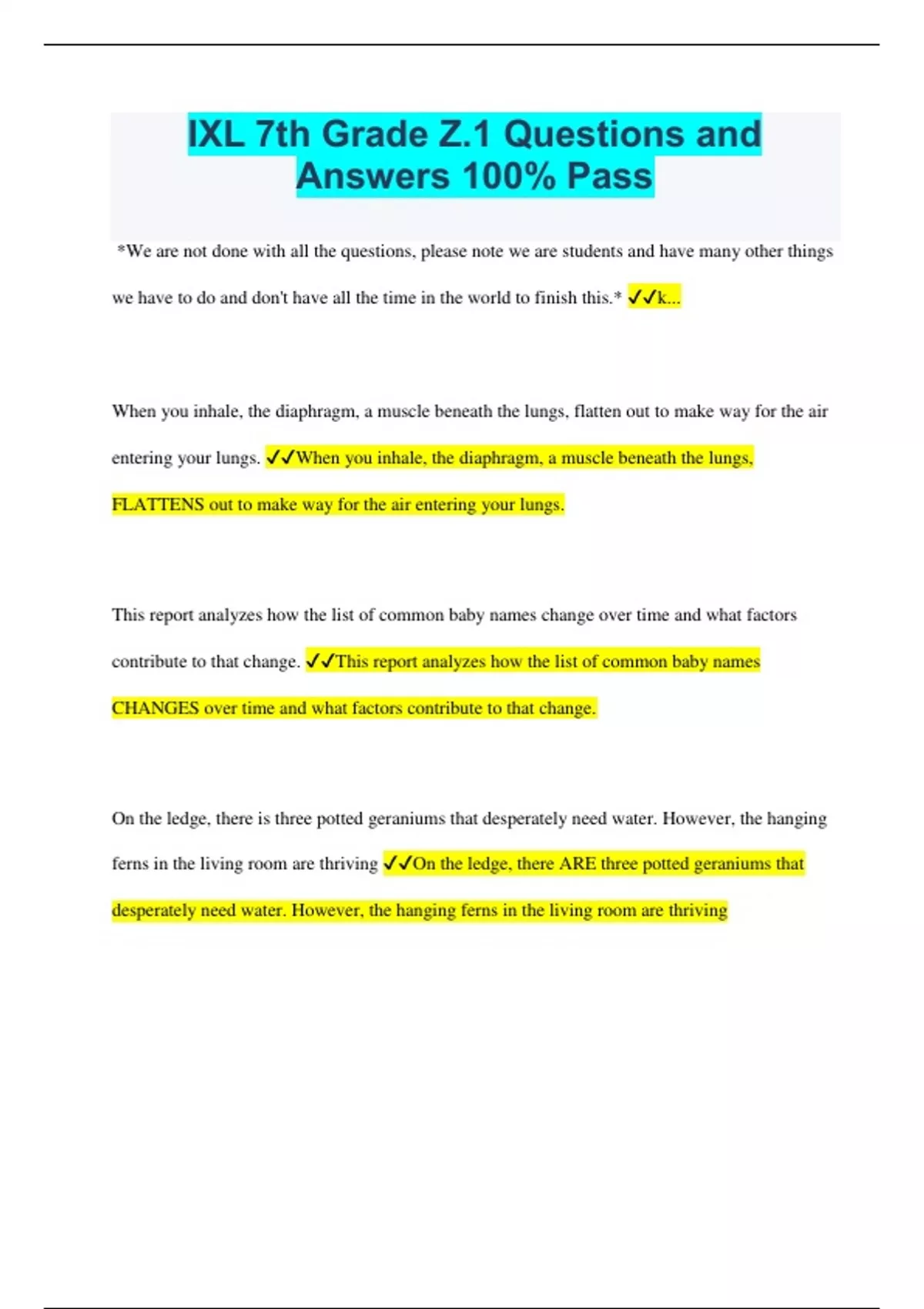 IXL 7th Grade Z.1 Questions and Answers 100% Pass

*We are not done with all the questions, please note we are students and have many other things we have to do and don't have all the time in the world to finish this.* ✓✓k...

When you inhale, the diaphragm, a muscle beneath the lungs, flatten out to make way for the air entering your lungs. ✓✓When you inhale, the diaphragm, a muscle beneath the lungs, FLATTENS out to make way for the air entering your lungs.

This report analyzes how the list of common baby names change over time and what factors contribute to that change. ✓✓This report analyzes how the list of common baby names CHANGES over time and what factors contribute to that change.

On the ledge, there is three potted geraniums that desperately need water. However, the hanging ferns in the living room are thriving ✓✓On the ledge, there ARE three potted geraniums that desperately need water. However, the hanging ferns in the living room are thriving